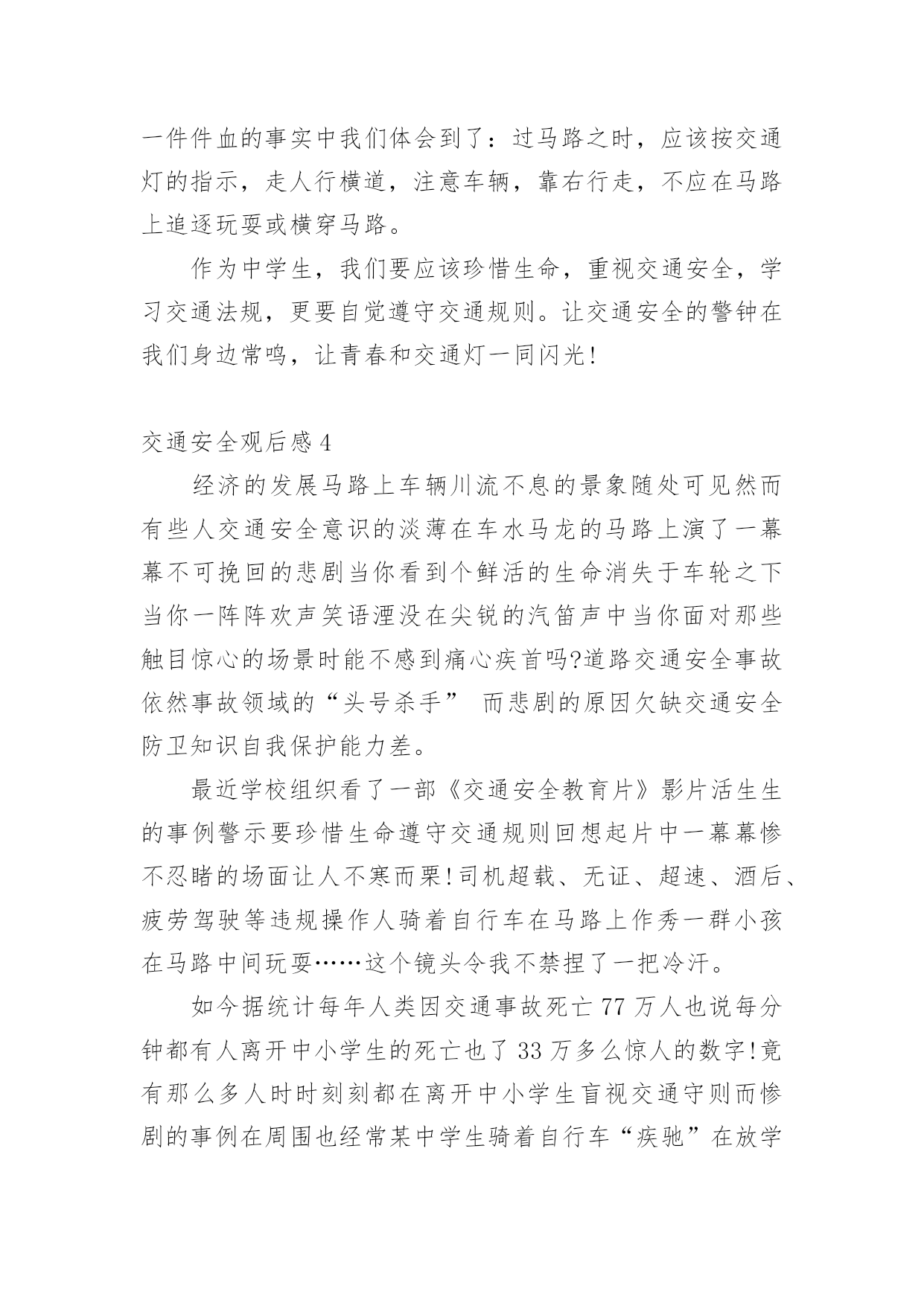 一件件血的事实中我们体会到了：过马路之时，应该按交通灯的指示，走人行横道，注意车辆，靠右行走，不应在马路上追逐玩耍或横穿马路。

作为中学生，我们要应该珍惜生命，重视交通安全，学习交通法规，更要自觉遵守交通规则。让交通安全的警钟在我们身边常鸣，让青春和交通灯一同闪光!

交通安全观后感 4

经济的发展马路上车辆川流不息的景象随处可见然而有些人交通安全意识的淡薄在车水马龙的马路上演了一幕幕不可挽回的悲剧当你看到个鲜活的生命消失于车轮之下当你一阵阵欢声笑语湮没在尖锐的汽笛声中当你面对那些触目惊心的场景时能不感到痛心疾首吗?道路交通安全事故依然事故领域的“头号杀手” 而悲剧的原因欠缺交通安全防卫知识自我保护能力差。

最近学校组织看了一部《交通安全教育片》影片活生生的事例警示要珍惜生命遵守交通规则回想起片中一幕幕惨不忍睹的场面让人不寒而栗!司机超载、无证、超速、酒后、疲劳驾驶等违规操作人骑着自行车在马路上作秀一群小孩在马路中间玩耍……这个镜头令我不禁捏了一把冷汗。

如今据统计每年人类因交通事故死亡 77 万人也说每分钟都有人离开中小学生的死亡也了 33 万多么惊人的数字!竟有那么多人时时刻刻都在离开中小学生盲视交通守则而惨剧的事例在周围也经常某中学生骑着自行车“疾驰”在放学